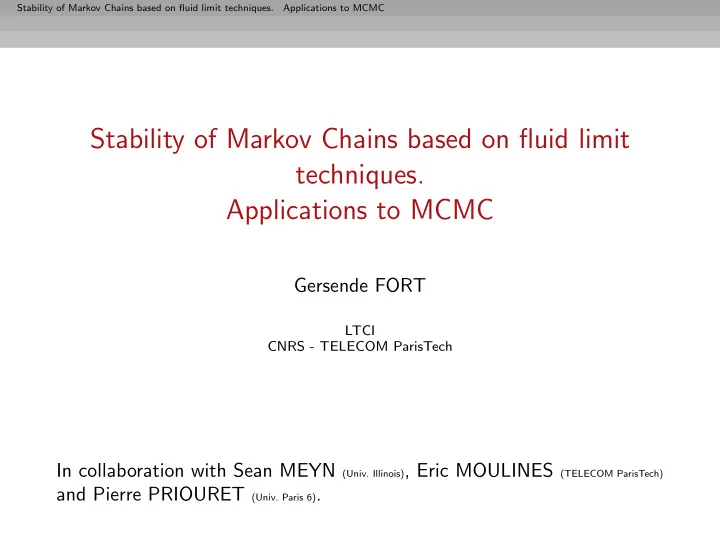 Stability of Markov Chains based on fluid limit techniques. Applications to MCMC

Stability of Markov Chains based on fluid limit techniques.
Applications to MCMC

Gersende FORT

LTCI
CNRS - TELECOM ParisTech

In collaboration with Sean MEYN (Univ. Illinois), Eric MOULINES (TELECOM ParisTech) and Pierre PRIOURET (Univ. Paris 6).